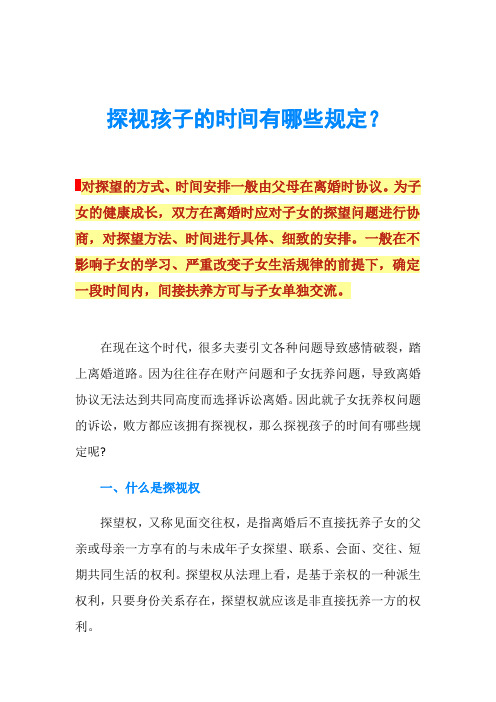 探视孩子的时间有哪些规定？

对探望的方式、时间安排一般由父母在离婚时协议。为子女的健康成长，双方在离婚时应对子女的探望问题进行协商，对探望方法、时间进行具体、细致的安排。一般在不影响子女的学习、严重改变子女生活规律的前提下，确定一段时间内，间接扶养方可与子女单独交流。

在现在这个时代，很多夫妻引文各种问题导致感情破裂，踏上离婚道路。因为往往存在财产问题和子女抚养问题，导致离婚协议无法达到共同高度而选择诉讼离婚。因此就子女抚养权问题的诉讼，败方都应该拥有探视权，那么探视孩子的时间有哪些规定呢?

一、什么是探视权

探望权，又称见面交往权，是指离婚后不直接抚养子女的父亲或母亲一方享有的与未成年子女探望、联系、会面、交往、短期共同生活的权利。探望权从法理上看，是基于亲权的一种派生权利，只要身份关系存在，探望权就应该是非直接抚养一方的权利。